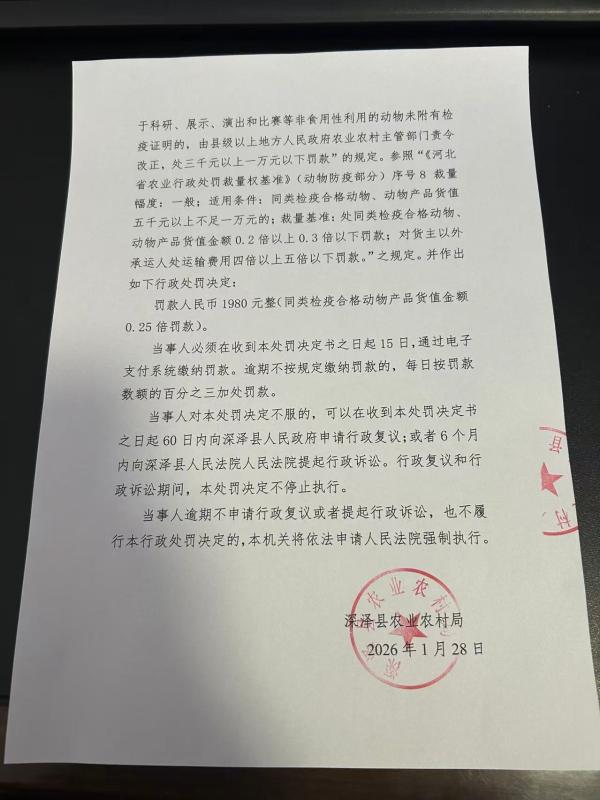 于科研、展示、演出和比赛等非食用性利用的动物未附有检疫证明的，由县级以上地方人民政府农业农村主管部门责令改正，处三千元以上一万元以下罚款”的规定。参照“《河北省农业行政处罚裁量权基准》（动物防疫部分）序号8 裁量幅度：一般；适用条件：同类检疫合格动物、动物产品货值五千元以上不足一万元的；裁量基准：处同类检疫合格动物、动物产品货值金额0.2倍以上0.3倍以下罚款；对货主以外承运人处运输费用四倍以上五倍以下罚款。”之规定。并作出如下行政处罚决定：

罚款人民币1980元整(同类检疫合格动物产品货值金额0.25倍罚款)。

当事人必须在收到本处罚决定书之日起15日,通过电子支付系统缴纳罚款。逾期不按规定缴纳罚款的，每日按罚款数额的百分之三加处罚款。

当事人对本处罚决定不服的，可以在收到本处罚决定书之日起60日内向深泽县人民政府申请行政复议;或者6个月内向深泽县人民法院人民法院提起行政诉讼。行政复议和行政诉讼期间，本处罚决定不停止执行。

当事人逾期不申请行政复议或者提起行政诉讼，也不履行本行政处罚决定的,本机关将依法申请人民法院强制执行。

深泽县农业农村局
2026年1月28日